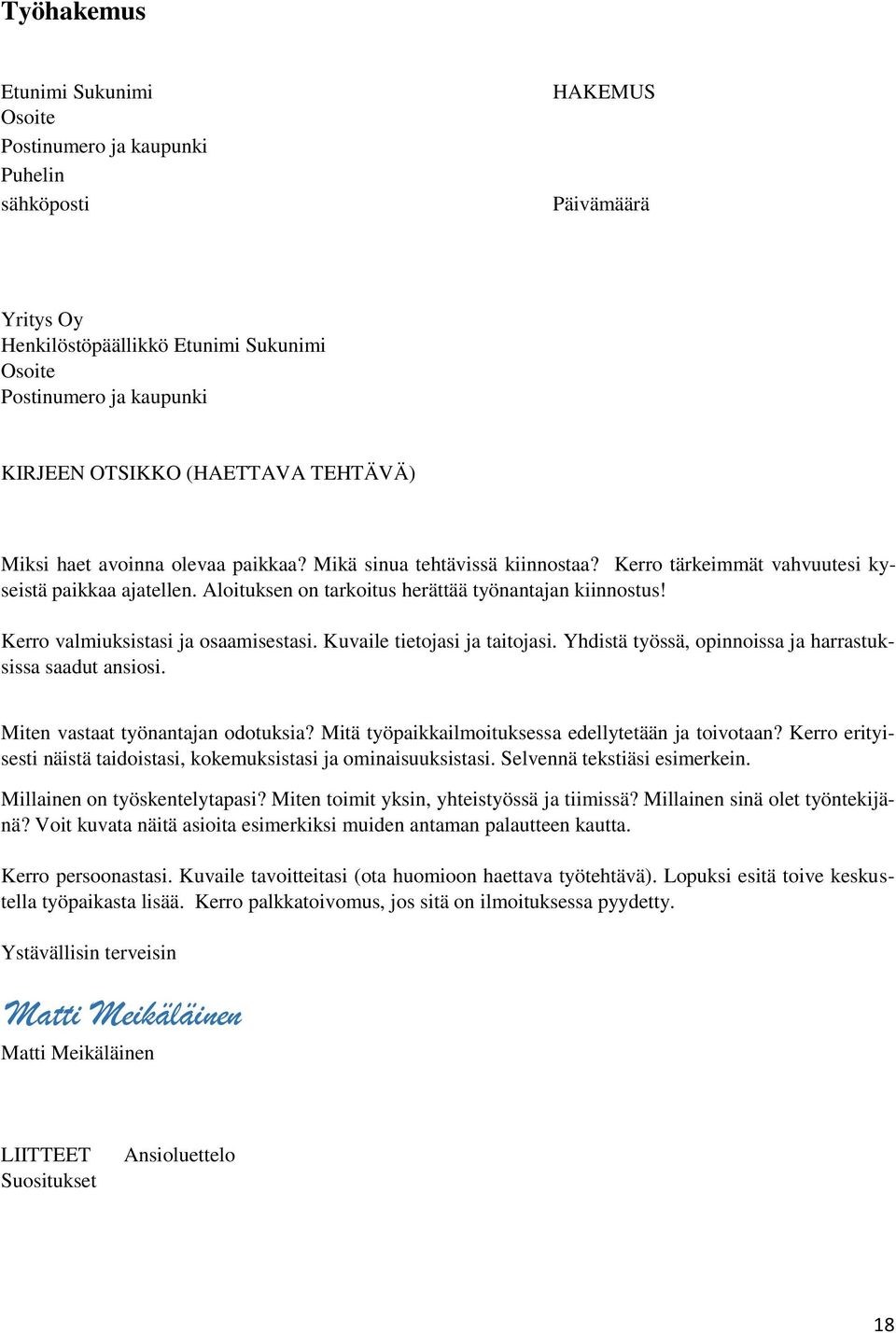 Työhakemus

Etunimi Sukunimi
Osoite
Postinumero ja kaupunki
Puhelin
sähköposti

HAKEMUS

Päivämäärä

Yritys Oy
Henkilöstöpäällikkö Etunimi Sukunimi
Osoite
Postinumero ja kaupunki

KIRJEEN OTSIKKO (HAETTAVA TEHTÄVÄ)

Miksi haet avoinna olevaa paikkaa? Mikä sinua tehtävissä kiinnostaa? Kerro tärkeimmät vahvuutesi kyseistä paikkaa ajatellen. Aloituksen on tarkoitus herättää työnantajan kiinnostus!

Kerro valmiuksistasi ja osaamisestasi. Kuvaile tietojasi ja taitojasi. Yhdistä työssä, opinnoissa ja harrastuksissa saadut ansiosi.

Miten vastaat työnantajan odotuksia? Mitä työpaikkailmoituksessa edellytetään ja toivotaan? Kerro erityisesti näistä taidoistasi, kokemuksistasi ja ominaisuuksistasi. Selvennä tekstiäsi esimerkein.

Millainen on työskentelytapasi? Miten toimit yksin, yhteistyössä ja tiimissä? Millainen sinä olet työntekijänä? Voit kuvata näitä asioita esimerkiksi muiden antaman palautteen kautta.

Kerro persoonastasi. Kuvaile tavoitteitasi (ota huomioon haettava työtehtävä). Lopuksi esitä toive keskustella työpaikasta lisää. Kerro palkkatoivomus, jos sitä on ilmoituksessa pyydetty.

Ystävällisin terveisin

Matti Meikäläinen
Matti Meikäläinen

LIITTEET Ansioluettelo
Suositukset

18